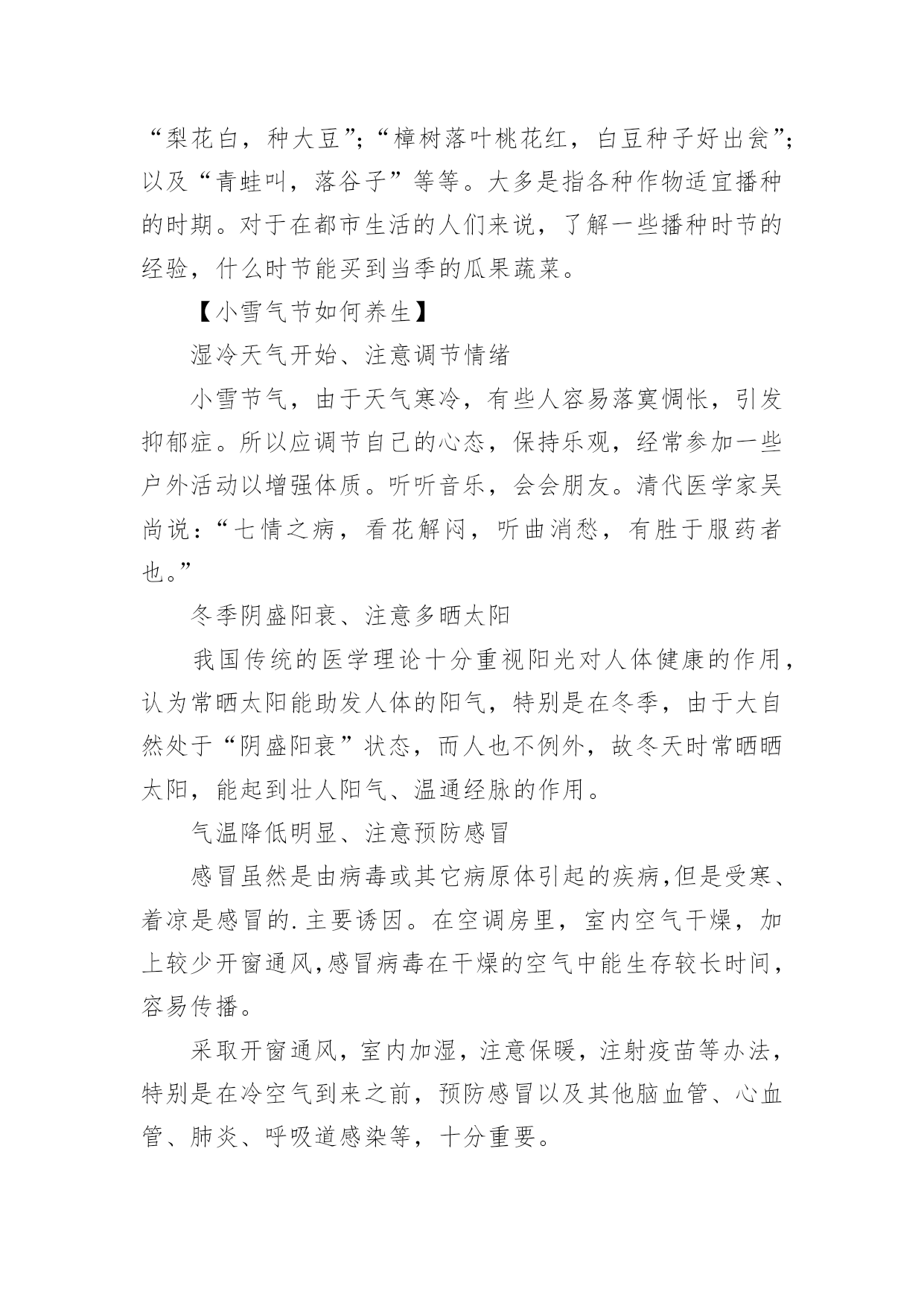 “梨花白，种大豆”；“樟树落叶桃花红，白豆种子好出瓮”；以及“青蛙叫，落谷子”等等。大多是指各种作物适宜播种的时期。对于在都市生活的人们来说，了解一些播种时节的经验，什么时节能买到当季的瓜果蔬菜。

【小雪气节如何养生】

湿冷天气开始、注意调节情绪

小雪节气，由于天气寒冷，有些人容易落寞惆怅，引发抑郁症。所以应调节自己的心态，保持乐观，经常参加一些户外活动以增强体质。听听音乐，会会朋友。清代医学家吴尚说：“七情之病，看花解闷，听曲消愁，有胜于服药者也。”

冬季阴盛阳衰、注意多晒太阳

我国传统的医学理论十分重视阳光对人体健康的作用，认为常晒太阳能助发人体的阳气，特别是在冬季，由于大自然处于“阴盛阳衰”状态，而人也不例外，故冬天时常晒晒太阳，能起到壮人阳气、温通经脉的作用。

气温降低明显、注意预防感冒

感冒虽然是由病毒或其它病原体引起的疾病,但是受寒、着凉是感冒的.主要诱因。在空调房里，室内空气干燥，加上较少开窗通风,感冒病毒在干燥的空气中能生存较长时间，容易传播。

采取开窗通风，室内加湿，注意保暖，注射疫苗等办法，特别是在冷空气到来之前，预防感冒以及其他脑血管、心血管、肺炎、呼吸道感染等，十分重要。